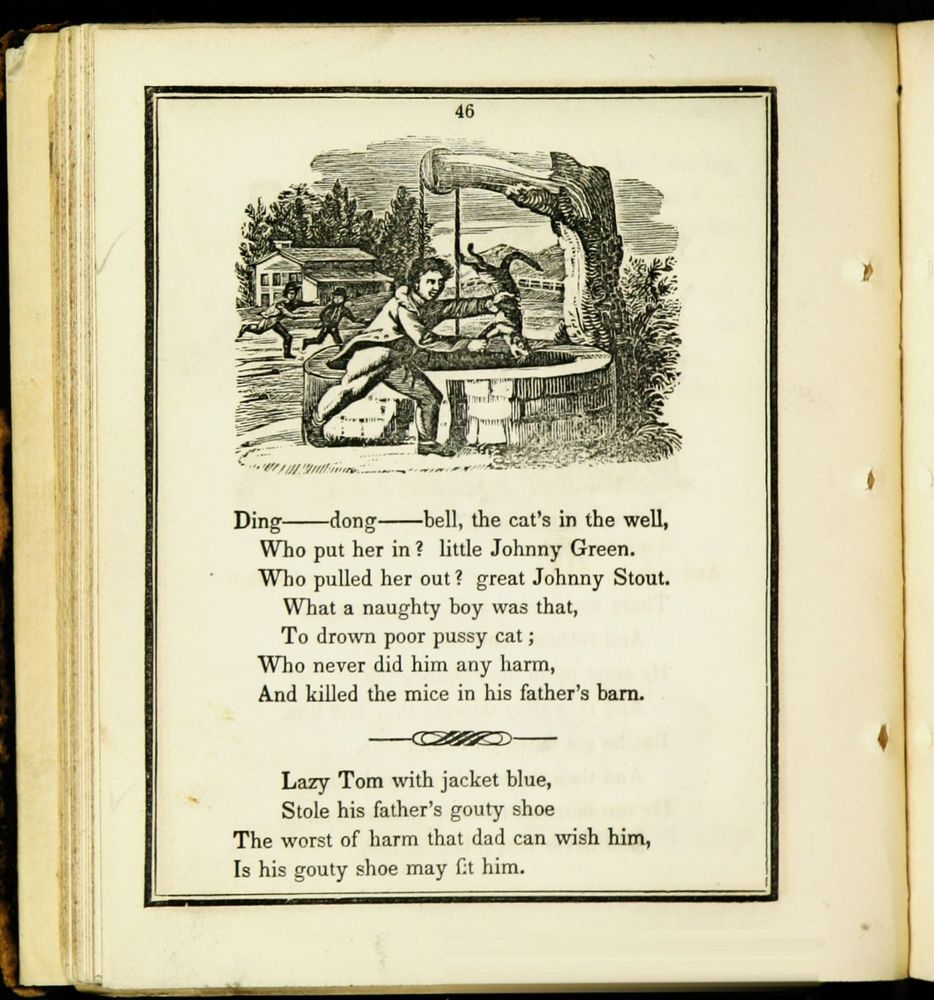 46

Ding——dong——bell, the cat's in the well,
Who put her in? little Johnny Green.
Who pulled her out? great Johnny Stout.
What a naughty boy was that,
To drown poor pussy cat;
Who never did him any harm,
And killed the mice in his father's barn.

Lazy Tom with jacket blue,
Stole his father's gouty shoe
The worst of harm that dad can wish him,
Is his gouty shoe may fit him.